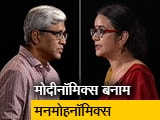 मोदीनॉमिक्स बनाम
मनमोहनॉमिक्स